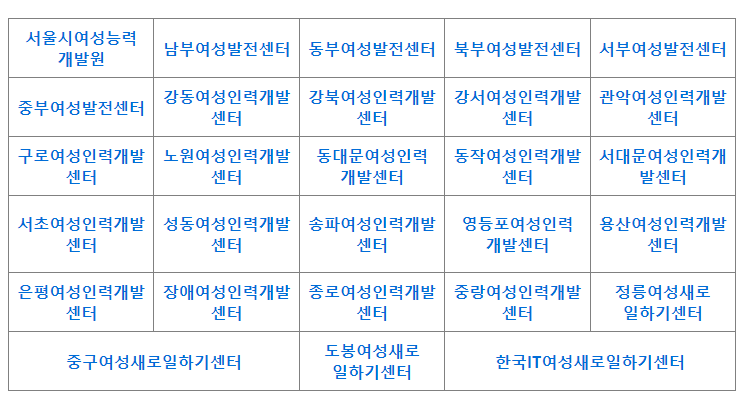 | 서울시여성능력개발원 | 남부여성발전센터 | 동부여성발전센터 | 북부여성발전센터 | 서부여성발전센터 |
|---|---|---|---|---|
| 중부여성발전센터 | 강동여성인력개발센터 | 강북여성인력개발센터 | 강서여성인력개발센터 | 관악여성인력개발센터 |
| 구로여성인력개발센터 | 노원여성인력개발센터 | 동대문여성인력개발센터 | 동작여성인력개발센터 | 서대문여성인력개발센터 |
| 서초여성인력개발센터 | 성동여성인력개발센터 | 송파여성인력개발센터 | 영등포여성인력개발센터 | 용산여성인력개발센터 |
| 은평여성인력개발센터 | 장애여성인력개발센터 | 종로여성인력개발센터 | 중랑여성인력개발센터 | 정릉여성새로일하기센터 |
| 중구여성새로일하기센터 | | 도봉여성새로일하기센터 | 한국IT여성새로일하기센터 | |